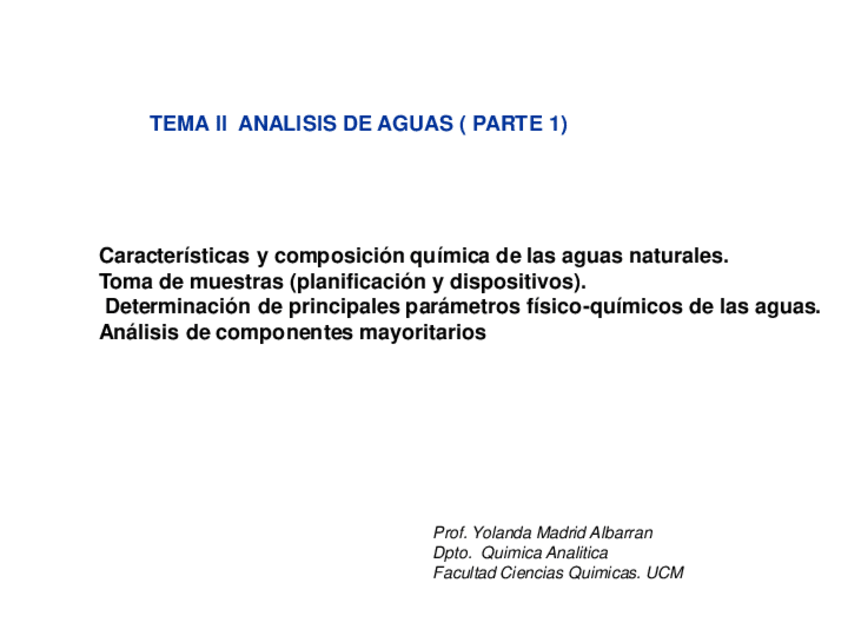 TEMA II ANALISIS DE AGUAS ( PARTE 1)

Características y composición química de las aguas naturales.
Toma de muestras (planificación y dispositivos).
Determinación de principales parámetros físico-químicos de las aguas.
Análisis de componentes mayoritarios

Prof. Yolanda Madrid Albarran
Dpto. Quimica Analitica
Facultad Ciencias Quimicas. UCM